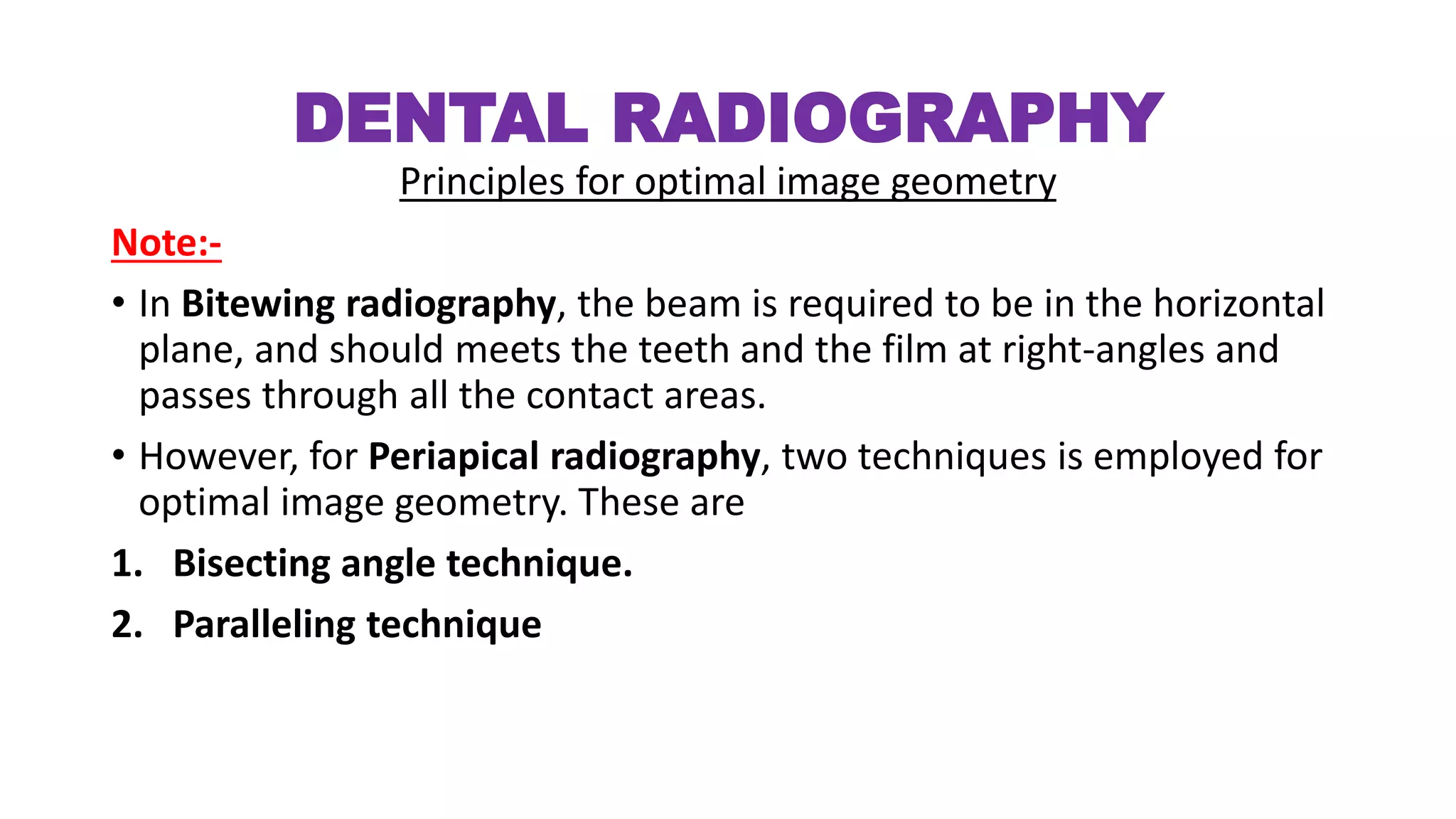 DENTAL RADIOGRAPHY

Principles for optimal image geometry

Note:-

• In Bitewing radiography, the beam is required to be in the horizontal plane, and should meets the teeth and the film at right-angles and passes through all the contact areas.

• However, for Periapical radiography, two techniques is employed for optimal image geometry. These are

1. Bisecting angle technique.

2. Paralleling technique